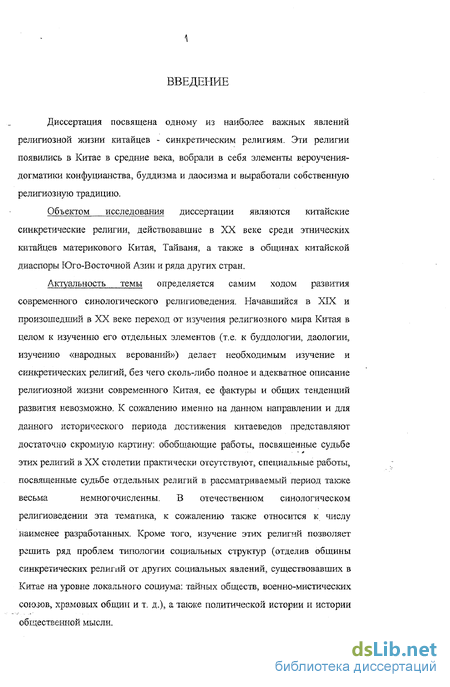 1

ВВЕДЕНИЕ

Диссертация посвящена одному из наиболее важных явлений религиозной жизни китайцев - синкретическим религиям. Эти религии появились в Китае в средние века, вобрали в себя элементы вероучения-догматики конфуцианства, буддизма и даосизма и выработали собственную религиозную традицию.

Объектом исследования диссертации являются китайские синкретические религии, действовавшие в XX веке среди этнических китайцев материкового Китая, Тайваня, а также в общинах китайской диаспоры Юго-Восточной Азии и ряда других стран.

Актуальность темы определяется самим ходом развития современного синологического религиоведения. Начавшийся в XIX и произошедший в XX веке переход от изучения религиозного мира Китая в целом к изучению его отдельных элементов (т.е. к буддологии, даологии, изучению «народных верований») делает необходимым изучение и синкретических религий, без чего сколь-либо полное и адекватное описание религиозной жизни современного Китая, ее фактуры и общих тенденций развития невозможно. К сожалению именно на данном направлении и для данного исторического периода достижения китаеведов представляют достаточно скромную картину: обобщающие работы, посвященные судьбе этих религий в XX столетии практически отсутствуют, специальные работы, посвященные судьбе отдельных религий в рассматриваемый период также весьма немногочисленны. В отечественном синологическом религиоведении эта тематика, к сожалению также относится к числу наименее разработанных. Кроме того, изучение этих религий позволяет решить ряд проблем типологии социальных структур (отделив общины синкретических религий от других социальных явлений, существовавших в Китае на уровне локального социума: тайных обществ, военно-мистических союзов, храмовых общин и т. д.), а также политической истории и истории общественной мысли.

dsLib.net
библиотека диссертаций